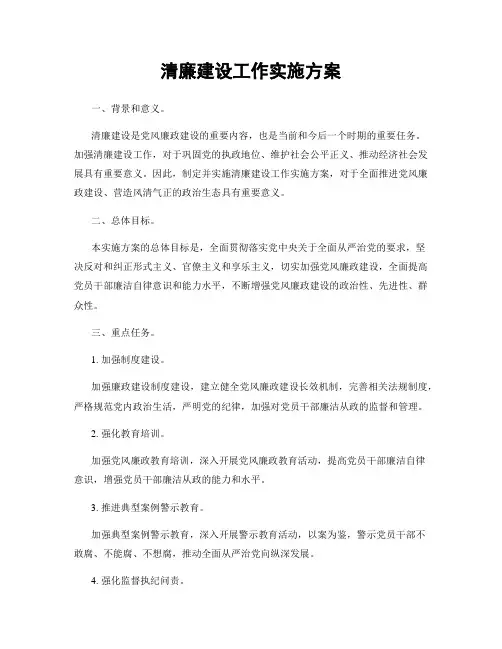 清廉建设工作实施方案

一、背景和意义。

清廉建设是党风廉政建设的重要内容，也是当前和今后一个时期的重要任务。加强清廉建设工作，对于巩固党的执政地位、维护社会公平正义、推动经济社会发展具有重要意义。因此，制定并实施清廉建设工作实施方案，对于全面推进党风廉政建设、营造风清气正的政治生态具有重要意义。

二、总体目标。

本实施方案的总体目标是，全面贯彻落实党中央关于全面从严治党的要求，坚决反对和纠正形式主义、官僚主义和享乐主义，切实加强党风廉政建设，全面提高党员干部廉洁自律意识和能力水平，不断增强党风廉政建设的政治性、先进性、群众性。

三、重点任务。

1. 加强制度建设。

加强廉政建设制度建设，建立健全党风廉政建设长效机制，完善相关法规制度，严格规范党内政治生活，严明党的纪律，加强对党员干部廉洁从政的监督和管理。

2. 强化教育培训。

加强党风廉政教育培训，深入开展党风廉政教育活动，提高党员干部廉洁自律意识，增强党员干部廉洁从政的能力和水平。

3. 推进典型案例警示教育。

加强典型案例警示教育，深入开展警示教育活动，以案为鉴，警示党员干部不敢腐、不能腐、不想腐，推动全面从严治党向纵深发展。

4. 强化监督执纪问责。